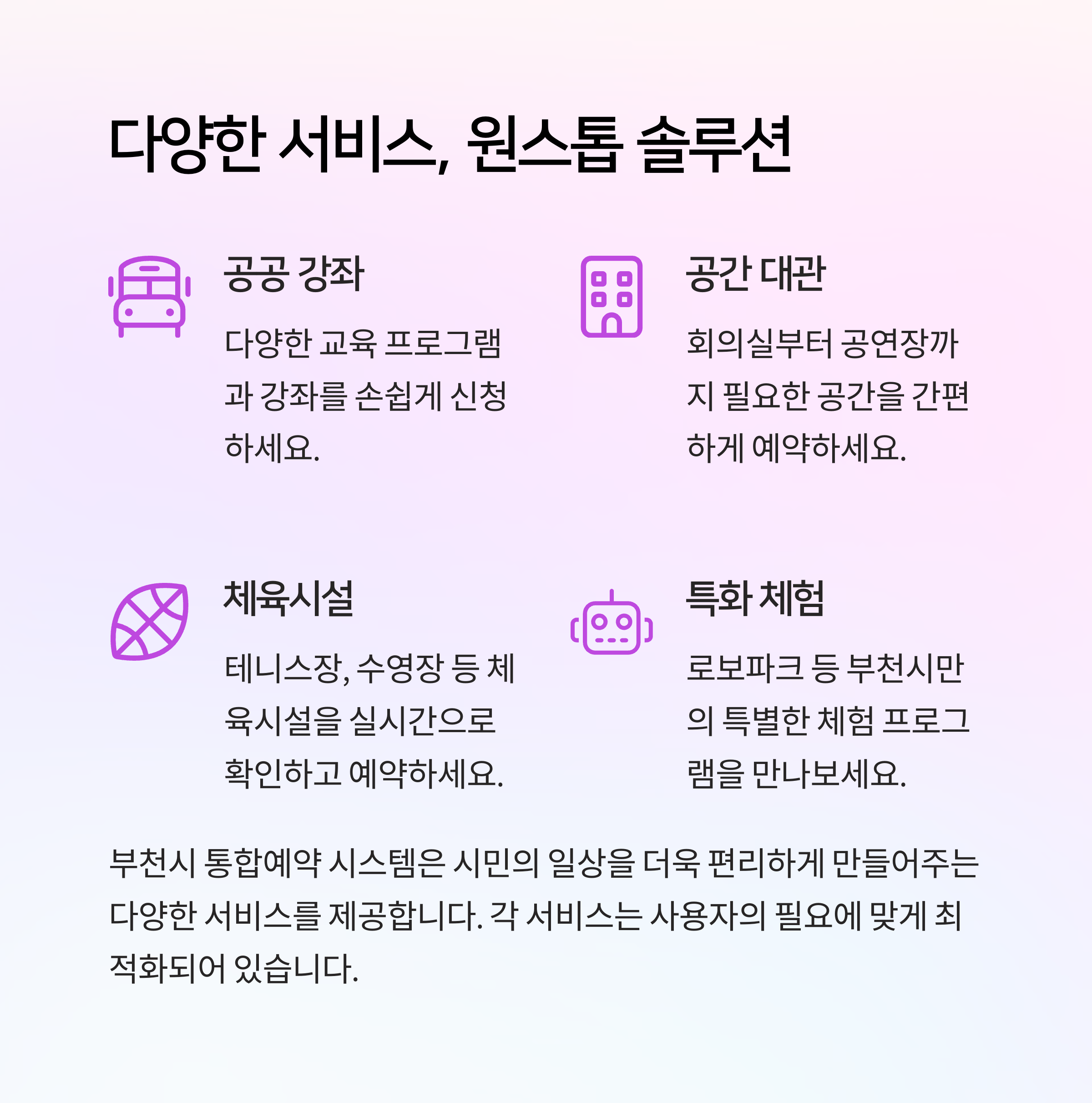 다양한 서비스, 원스톱 솔루션

공공 강좌

다양한 교육 프로그램과 강좌를 손쉽게 신청하세요.

공간 대관

회의실부터 공연장까지 필요한 공간을 간편하게 예약하세요.

체육시설

테니스장, 수영장 등 체육시설을 실시간으로 확인하고 예약하세요.

특화 체험

로보파크 등 부천시만의 특별한 체험 프로그램을 만나보세요.

부천시 통합예약 시스템은 시민의 일상을 더욱 편리하게 만들어주는 다양한 서비스를 제공합니다. 각 서비스는 사용자의 필요에 맞게 최적화되어 있습니다.